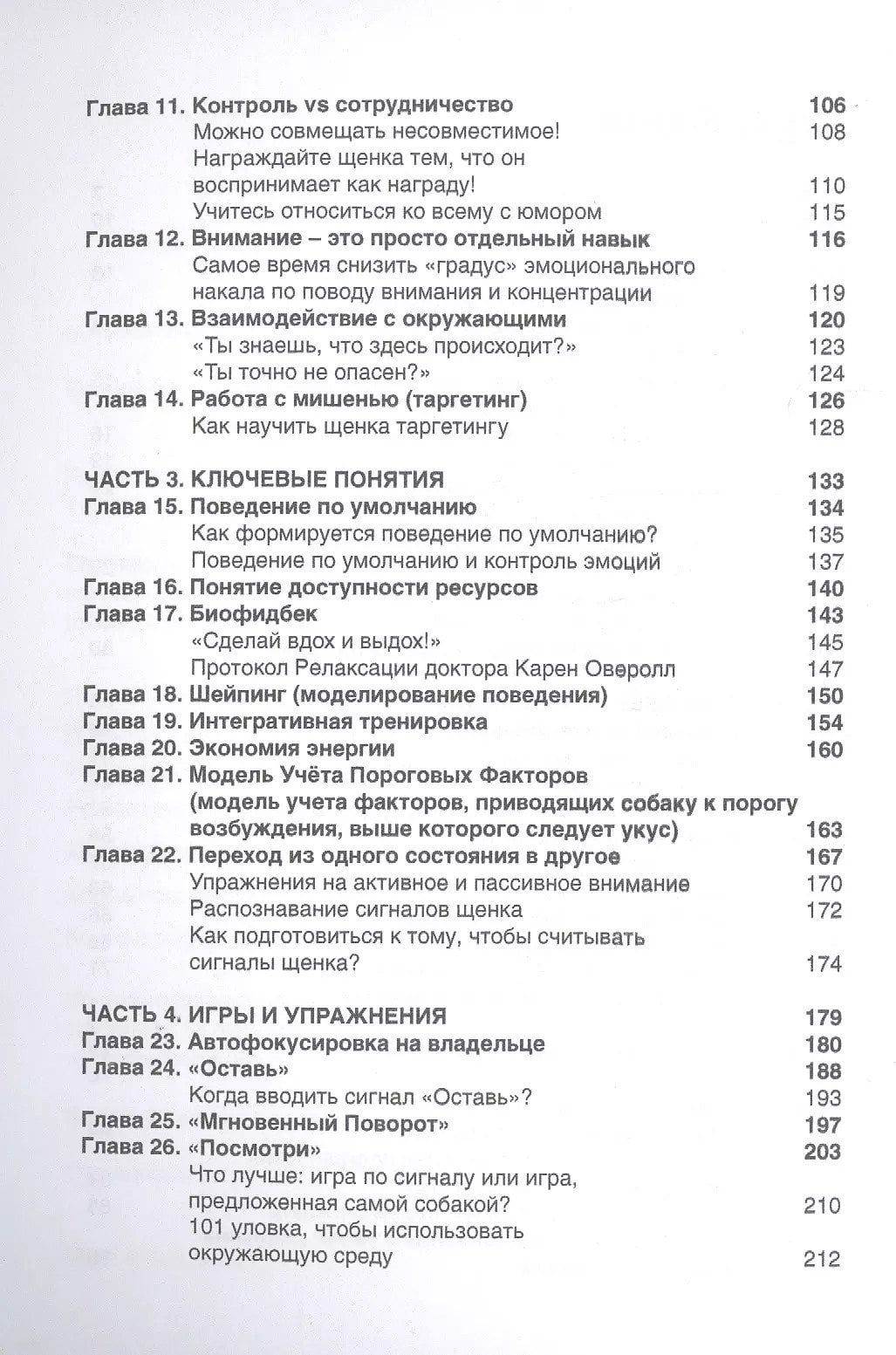 Глава 11. Контроль vs сотрудничество 106
Можно совмещать несовместимое! 108
Награждайте щенка тем, что он воспринимает как награду! 110
Учитесь относиться ко всему с юмором 115
Глава 12. Внимание – это просто отдельный навык 116
Самое время снизить «градус» эмоционального накала по поводу внимания и концентрации 119
Глава 13. Взаимодействие с окружающими 120
«Ты знаешь, что здесь происходит?» 123
«Ты точно не опасен?» 124
Глава 14. Работа с мишенью (таргетинг) 126
Как научить щенка таргетингу 128

ЧАСТЬ 3. КЛЮЧЕВЫЕ ПОНЯТИЯ 133
Глава 15. Поведение по умолчанию 134
Как формируется поведение по умолчанию? 135
Поведение по умолчанию и контроль эмоций 137
Глава 16. Понятие доступности ресурсов 140
Глава 17. Биофидбек 143
«Сделай вдох и выдох!» 145
Протокол Релаксации доктора Карен Оверолл 147
Глава 18. Шейпинг (моделирование поведения) 150
Глава 19. Интегративная тренировка 154
Глава 20. Экономия энергии 160
Глава 21. Модель Учёта Пороговых Факторов (модель учета факторов, приводящих собаку к порогу возбуждения, выше которого следует укус) 163
Глава 22. Переход из одного состояния в другое 167
Упражнения на активное и пассивное внимание 170
Распознавание сигналов щенка 172
Как подготовиться к тому, чтобы считывать сигналы щенка? 174

ЧАСТЬ 4. ИГРЫ И УПРАЖНЕНИЯ 179
Глава 23. Автофокусировка на владельце 180
Глава 24. «Оставь» 188
Когда вводить сигнал «Оставь»? 193
Глава 25. «Мгновенный Поворот» 197
Глава 26. «Посмотри» 203
Что лучше: игра по сигналу или игра, предложенная самой собакой? 210
101 уловка, чтобы использовать окружающую среду 212